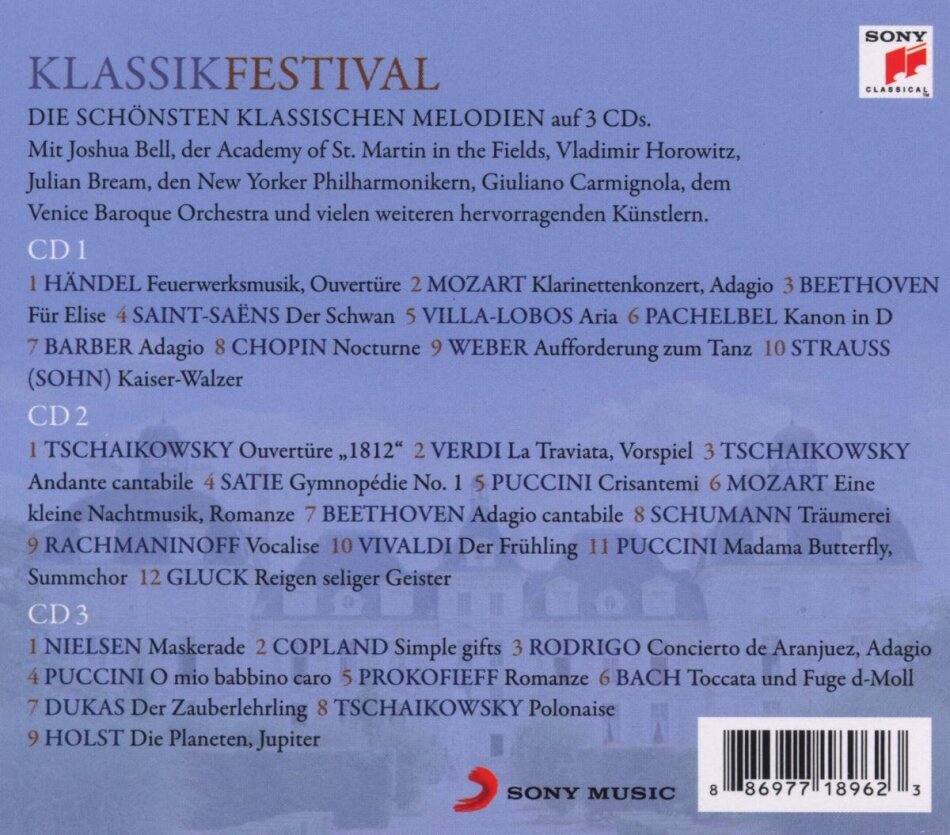 SONY
CLASSICAL

KLASSIKFESTIVAL

DIE SCHÖNSTEN KLASSISCHEN MELODIEN auf 3 CDs.
Mit Joshua Bell, der Academy of St. Martin in the Fields, Vladimir Horowitz, Julian Bream, den New Yorker Philharmonikern, Giuliano Carmignola, dem Venice Baroque Orchestra und vielen weiteren hervorragenden Künstlern.

CD 1

1 HÄNDEL Feuerwerksmusik, Ouvertüre 2 MOZART Klarinettenkonzert, Adagio 3 BEETHOVEN Für Elise 4 SAINT-SAËNS Der Schwan 5 VILLA-LOBOS Aria 6 PACHELBEL Kanon in D 7 BARBER Adagio 8 CHOPIN Nocturne 9 WEBER Aufforderung zum Tanz 10 STRAUSS (SOHN) Kaiser-Walzer

CD 2

1 TSCHAIKOWSKY Ouvertüre „1812“ 2 VERDI La Traviata, Vorspiel 3 TSCHAIKOWSKY Andante cantabile 4 SATIE Gymnopédie No. 1 5 PUCCINI Crisantemi 6 MOZART Eine kleine Nachtmusik, Romanze 7 BEETHOVEN Adagio cantabile 8 SCHUMANN Träumerei 9 RACHMANINOFF Vocalise 10 VIVALDI Der Frühling 11 PUCCINI Madama Butterfly, Summchor 12 GLUCK Reigen seliger Geister

CD 3

1 NIELSEN Maskerade 2 COPLAND Simple gifts 3 RODRIGO Concierto de Aranjuez, Adagio 4 PUCCINI O mio babbino caro 5 PROKOFIEFF Romanze 6 BACH Toccata und Fuge d-Moll 7 DUKAS Der Zauberlehrling 8 TSCHAIKOWSKY Polonaise 9 HOLST Die Planeten, Jupiter

SONY MUSIC

8 86977 18962 3